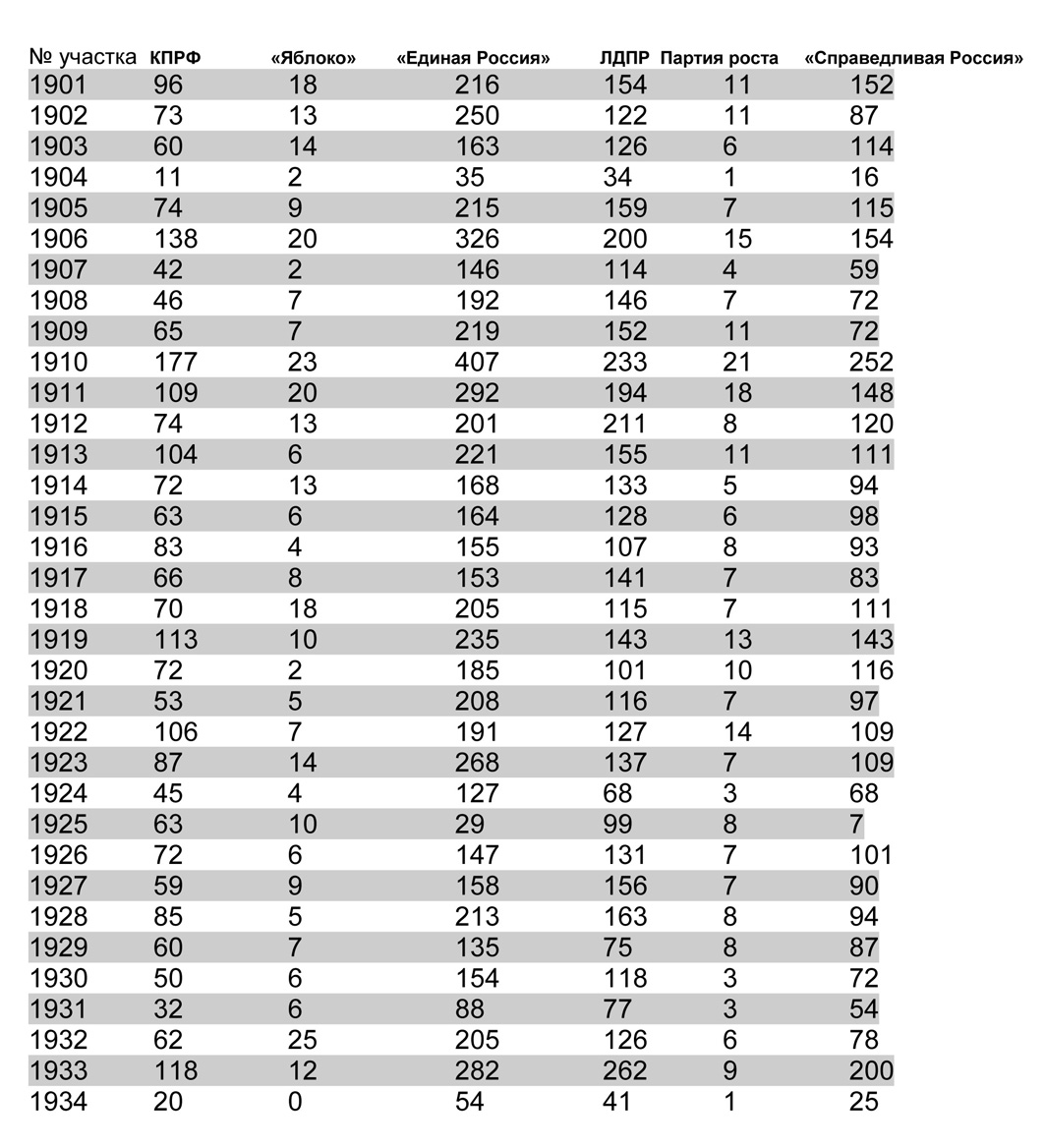 | № участка | КПРФ | «Яблоко» | «Единая Россия» | ЛДПР | Партия роста | «Справедливая Россия» |
|---|---|---|---|---|---|---|
| 1901 | 96 | 18 | 216 | 154 | 11 | 152 |
| 1902 | 73 | 13 | 250 | 122 | 11 | 87 |
| 1903 | 60 | 14 | 163 | 126 | 6 | 114 |
| 1904 | 11 | 2 | 35 | 34 | 1 | 16 |
| 1905 | 74 | 9 | 215 | 159 | 7 | 115 |
| 1906 | 138 | 20 | 326 | 200 | 15 | 154 |
| 1907 | 42 | 2 | 146 | 114 | 4 | 59 |
| 1908 | 46 | 7 | 192 | 146 | 7 | 72 |
| 1909 | 65 | 7 | 219 | 152 | 11 | 72 |
| 1910 | 177 | 23 | 407 | 233 | 21 | 252 |
| 1911 | 109 | 20 | 292 | 194 | 18 | 148 |
| 1912 | 74 | 13 | 201 | 211 | 8 | 120 |
| 1913 | 104 | 6 | 221 | 155 | 11 | 111 |
| 1914 | 72 | 13 | 168 | 133 | 5 | 94 |
| 1915 | 63 | 6 | 164 | 128 | 6 | 98 |
| 1916 | 83 | 4 | 155 | 107 | 8 | 93 |
| 1917 | 66 | 8 | 153 | 141 | 7 | 83 |
| 1918 | 70 | 18 | 205 | 115 | 7 | 111 |
| 1919 | 113 | 10 | 235 | 143 | 13 | 143 |
| 1920 | 72 | 2 | 185 | 101 | 10 | 116 |
| 1921 | 53 | 5 | 208 | 116 | 7 | 97 |
| 1922 | 106 | 7 | 191 | 127 | 14 | 109 |
| 1923 | 87 | 14 | 268 | 137 | 7 | 109 |
| 1924 | 45 | 4 | 127 | 68 | 3 | 68 |
| 1925 | 63 | 10 | 29 | 99 | 8 | 7 |
| 1926 | 72 | 6 | 147 | 131 | 7 | 101 |
| 1927 | 59 | 9 | 158 | 156 | 7 | 90 |
| 1928 | 85 | 5 | 213 | 163 | 8 | 94 |
| 1929 | 60 | 7 | 135 | 75 | 8 | 87 |
| 1930 | 50 | 6 | 154 | 118 | 3 | 72 |
| 1931 | 32 | 6 | 88 | 77 | 3 | 54 |
| 1932 | 62 | 25 | 205 | 126 | 6 | 78 |
| 1933 | 118 | 12 | 282 | 262 | 9 | 200 |
| 1934 | 20 | 0 | 54 | 41 | 1 | 25 |